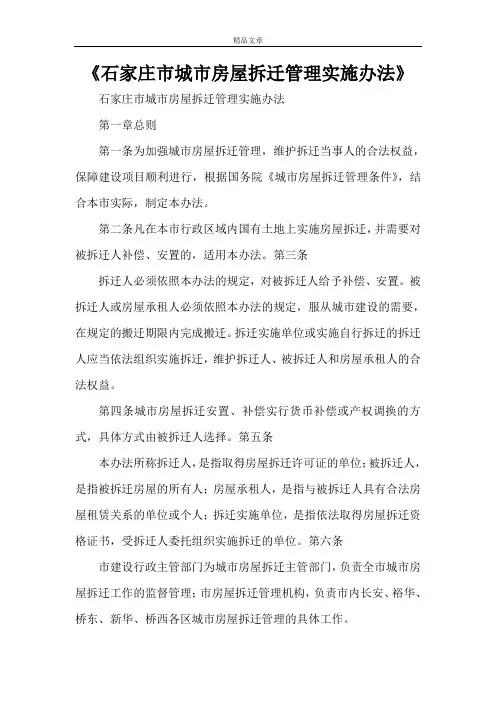 精品文章

《石家庄市城市房屋拆迁管理实施办法》

石家庄市城市房屋拆迁管理实施办法

第一章总则

第一条为加强城市房屋拆迁管理，维护拆迁当事人的合法权益，保障建设项目顺利进行，根据国务院《城市房屋拆迁管理条件》，结合本市实际，制定本办法。

第二条凡在本市行政区域内国有土地上实施房屋拆迁，并需要对被拆迁人补偿、安置的，适用本办法。第三条

拆迁人必须依照本办法的规定，对被拆迁人给予补偿、安置。被拆迁人或房屋承租人必须依照本办法的规定，服从城市建设的需要，在规定的搬迁期限内完成搬迁。拆迁实施单位或实施自行拆迁的拆迁人应当依法组织实施拆迁，维护拆迁人、被拆迁人和房屋承租人的合法权益。

第四条城市房屋拆迁安置、补偿实行货币补偿或产权调换的方式，具体方式由被拆迁人选择。第五条

本办法所称拆迁人，是指取得房屋拆迁许可证的单位；被拆迁人，是指被拆迁房屋的所有人；房屋承租人，是指与被拆迁人具有合法房屋租赁关系的单位或个人；拆迁实施单位，是指依法取得房屋拆迁资格证书，受拆迁人委托组织实施拆迁的单位。第六条

市建设行政主管部门为城市房屋拆迁主管部门，负责全市城市房屋拆迁工作的监督管理；市房屋拆迁管理机构，负责市内长安、裕华、桥东、新华、桥西各区城市房屋拆迁管理的具体工作。